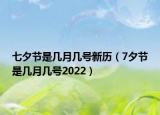 七夕节是几月几号新历（7夕节是几月几号2022）